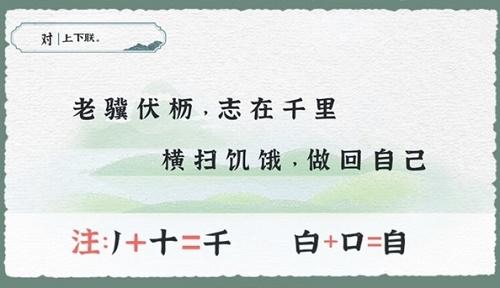 对 | 上下联。

老骥伏枥，志在千里

横扫饥饿，做回自己

注：丿+十=千　白+口=自